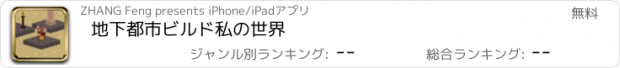 ZHANG Feng presents iPhone/iPadアプリ

無料

地下都市ビルド私の世界

ジャンル別ランキング: --

総合ランキング: --